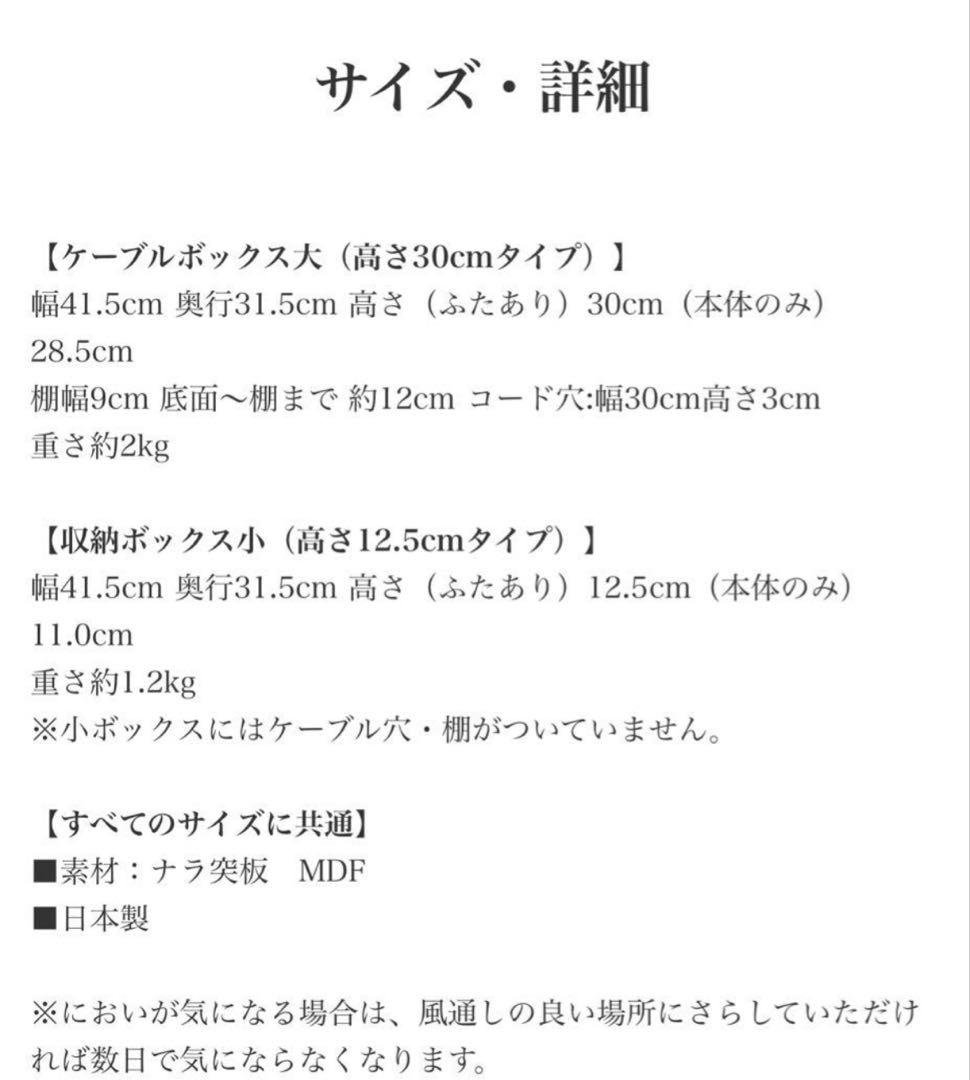 サイズ・詳細

【ケーブルボックス大（高さ30cmタイプ）】
幅41.5cm 奥行31.5cm 高さ（ふたあり）30cm（本体のみ）28.5cm
棚幅9cm 底面〜棚まで 約12cm コード穴:幅30cm高さ3cm
重さ約2kg

【収納ボックス小（高さ12.5cmタイプ）】
幅41.5cm 奥行31.5cm 高さ（ふたあり）12.5cm（本体のみ）11.0cm
重さ約1.2kg
※小ボックスにはケーブル穴・棚がついていません。

【すべてのサイズに共通】
■素材：ナラ突板　MDF
■日本製

※においが気になる場合は、風通しの良い場所にさらしていただければ数日で気にならなくなります。